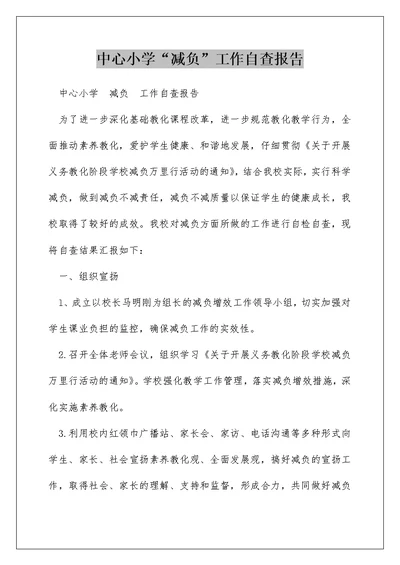 中心小学“减负”工作自查报告

中心小学 减负 工作自查报告

为了进一步深化基础教化课程改革，进一步规范教化教学行为，全面推动素养教化，爱护学生健康、和谐地发展，仔细贯彻《关于开展义务教化阶段学校减负万里行活动的通知》，结合我校实际，实行科学减负，做到减负不减责任，减负不减质量以保证学生的健康成长，我校取得了较好的成效。我校对减负方面所做的工作进行自检自查，现将自查结果汇报如下：

一、组织宣扬

1、成立以校长马明刚为组长的减负增效工作领导小组，切实加强对学生课业负担的监控，确保减负工作的实效性。

2.召开全体老师会议，组织学习《关于开展义务教化阶段学校减负万里行活动的通知》。学校强化教学工作管理，落实减负增效措施，深化实施素养教化。

3.利用校内红领巾广播站、家长会、家访、电话沟通等多种形式向学生、家长、社会宣扬素养教化观、全面发展观，搞好减负的宣扬工作，取得社会、家长的理解、支持和监督，形成合力，共同做好减负